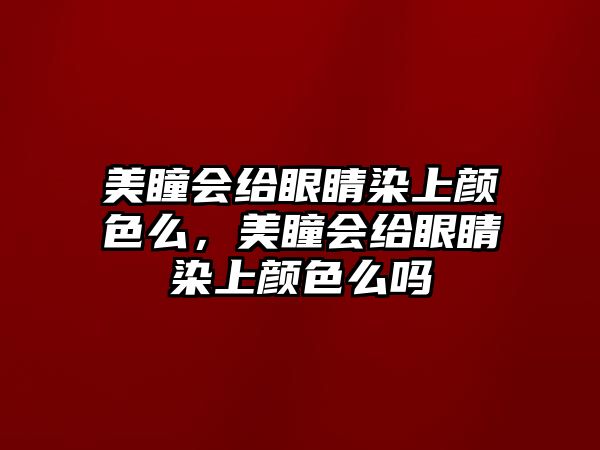 美瞳会给眼睛染上颜色么，美瞳会给眼睛染上颜色么吗